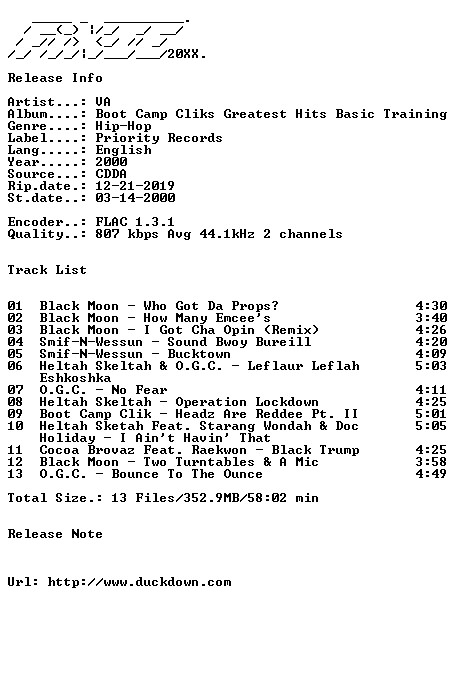 20XX.

Release Info

Artist...: VA
Album....: Boot Camp Cliks Greatest Hits Basic Training
Genre....: Hip-Hop
Label....: Priority Records
Lang.....: English
Year.....: 2000
Source...: CDDA
Rip.date.: 12-21-2019
St.date..: 03-14-2000

Encoder..: FLAC 1.3.1
Quality..: 807 kbps Avg 44.1kHz 2 channels

Track List

01 Black Moon - Who Got Da Props? 4:30
02 Black Moon - How Many Emcee's 3:40
03 Black Moon - I Got Cha Opin (Remix) 4:26
04 Smif-N-Wessun - Sound Bwoy Bureill 4:20
05 Smif-N-Wessun - Bucktown 4:09
06 Heltah Skeltah & O.G.C. - Leflaur Leflah Eshkoshka 5:03
07 O.G.C. - No Fear 4:11
08 Heltah Skeltah - Operation Lockdown 4:25
09 Boot Camp Clik - Headz Are Reddee Pt. II 5:01
10 Heltah Sketah Feat. Starang Wondah & Doc Holiday - I Ain't Havin' That 5:05
11 Cocoa Brovaz Feat. Raekwon - Black Trump 4:25
12 Black Moon - Two Turntables & A Mic 3:58
13 O.G.C. - Bounce To The Ounce 4:49

Total Size.: 13 Files/352.9MB/58:02 min

Release Note

Url: http://www.duckdown.com